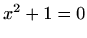 $x^2 + 1 = 0$